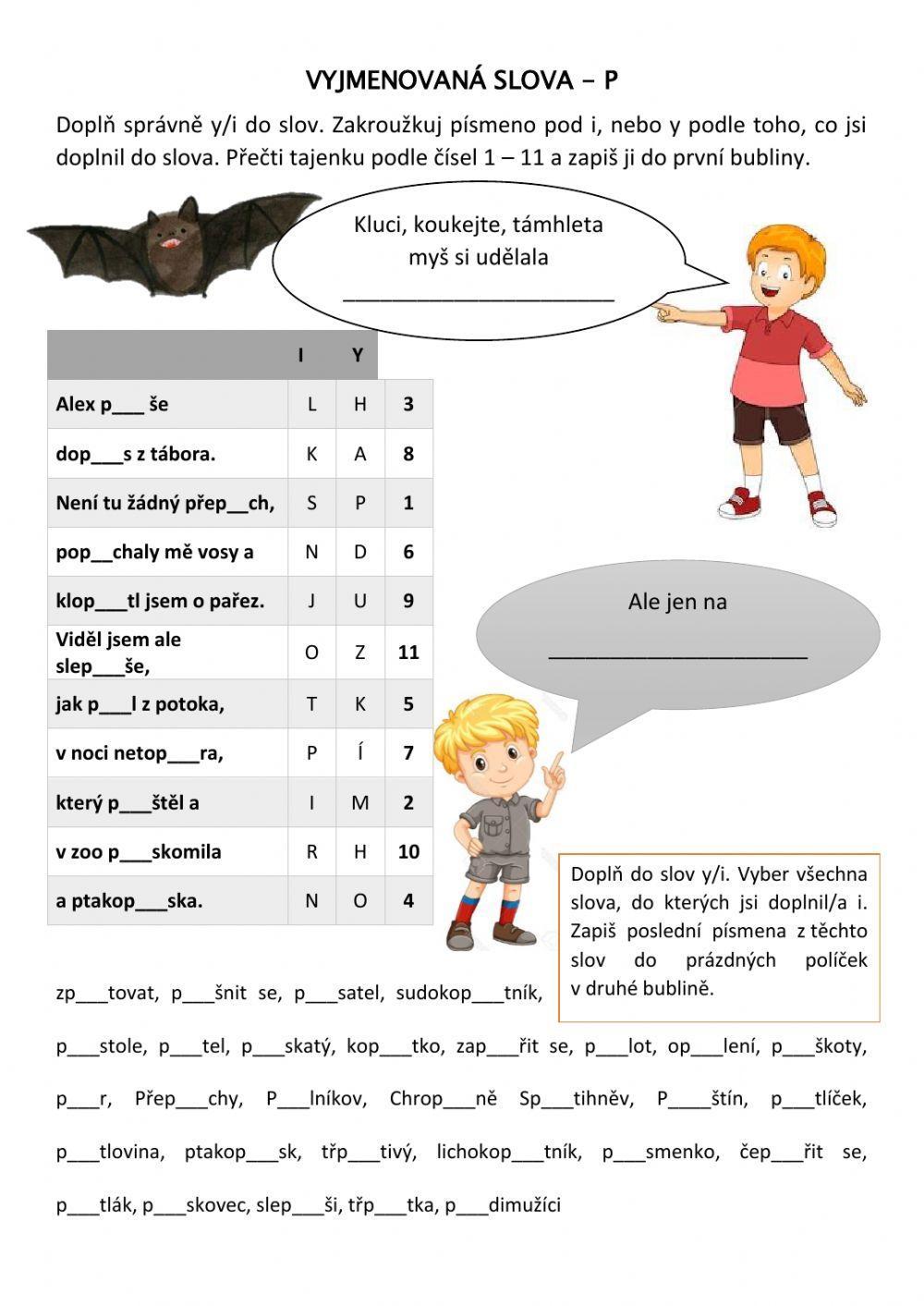 VYJMENOVANÁ SLOVA – P

Doplň správně y/i do slov. Zakroužkuj písmeno pod i, nebo y podle toho, co jsi doplnil do slova. Přečti tajenku podle čísel 1 – 11 a zapiš ji do první bubliny.

Kluci, koukejte, támhleta myš si udělala ______________________

| | I | Y | |
|---|---|---|---|
| Alex p___ še | L | H | 3 |
| dop___s z tábora. | K | A | 8 |
| Není tu žádný přep__ch, | S | P | 1 |
| pop__chaly mě vosy a | N | D | 6 |
| klop___tl jsem o pařez. | J | U | 9 |
| Viděl jsem ale slep___še, | O | Z | 11 |
| jak p___l z potoka, | T | K | 5 |
| v noci netop___ra, | P | Í | 7 |
| který p___štěl a | I | M | 2 |
| v zoo p___skomila | R | H | 10 |
| a ptakop___ska. | N | O | 4 |

Ale jen na ______________________

Doplň do slov y/i. Vyber všechna slova, do kterých jsi doplnil/a i. Zapiš poslední písmena z těchto slov do prázdných políček v druhé bublině.

zp___tovat, p___šnit se, p___satel, sudokop___tník, p___stole, p___tel, p___skatý, kop___tko, zap___řit se, p___lot, op___lení, p___škoty, p___r, Přep___chy, P___lníkov, Chrop___ně Sp___tihněv, P____štín, p___tlíček, p___tlovina, ptakop___sk, třp___tivý, lichokop___tník, p___smenko, čep___řit se, p___tlák, p___skovec, slep___ši, třp___tka, p___dimužíci